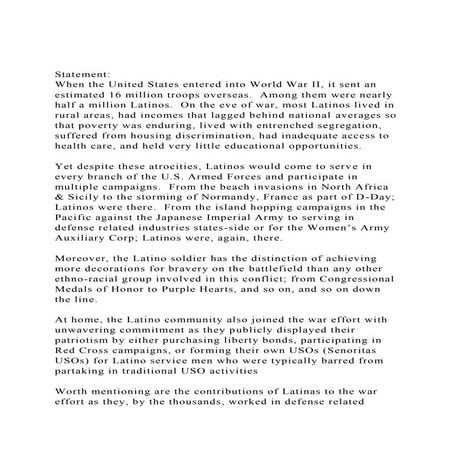 Statement:
When the United States entered into World War II, it sent an estimated 16 million troops overseas. Among them were nearly half a million Latinos. On the eve of war, most Latinos lived in rural areas, had incomes that lagged behind national averages so that poverty was enduring, lived with entrenched segregation, suffered from housing discrimination, had inadequate access to health care, and held very little educational opportunities.

Yet despite these atrocities, Latinos would come to serve in every branch of the U.S. Armed Forces and participate in multiple campaigns. From the beach invasions in North Africa & Sicily to the storming of Normandy, France as part of D-Day; Latinos were there. From the island hopping campaigns in the Pacific against the Japanese Imperial Army to serving in defense related industries states-side or for the Women's Army Auxiliary Corp; Latinos were, again, there.

Moreover, the Latino soldier has the distinction of achieving more decorations for bravery on the battlefield than any other ethno-racial group involved in this conflict; from Congressional Medals of Honor to Purple Hearts, and so on, and so on down the line.

At home, the Latino community also joined the war effort with unwavering commitment as they publicly displayed their patriotism by either purchasing liberty bonds, participating in Red Cross campaigns, or forming their own USOs (Senoritas USOs) for Latino service men who were typically barred from partaking in traditional USO activities

Worth mentioning are the contributions of Latinas to the war effort as they, by the thousands, worked in defense related